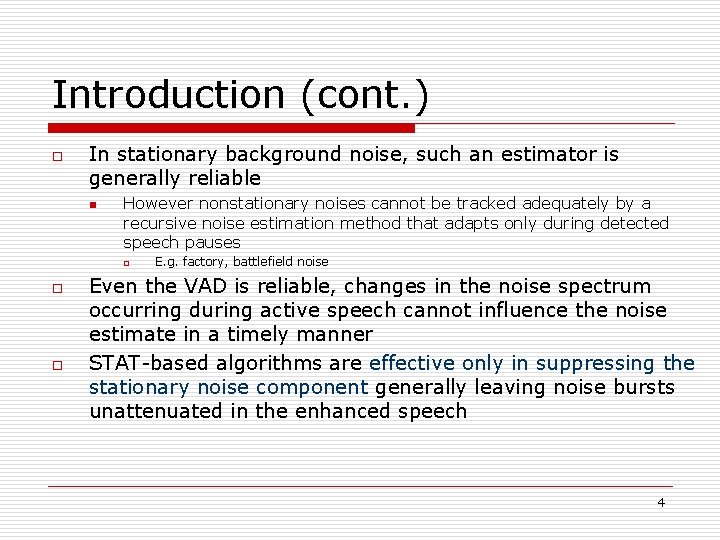 Introduction (cont.)

In stationary background noise, such an estimator is generally reliable

However nonstationary noises cannot be tracked adequately by a recursive noise estimation method that adapts only during detected speech pauses

E.g. factory, battlefield noise

Even the VAD is reliable, changes in the noise spectrum occurring during active speech cannot influence the noise estimate in a timely manner

STAT-based algorithms are effective only in suppressing the stationary noise component generally leaving noise bursts unattenuated in the enhanced speech

4